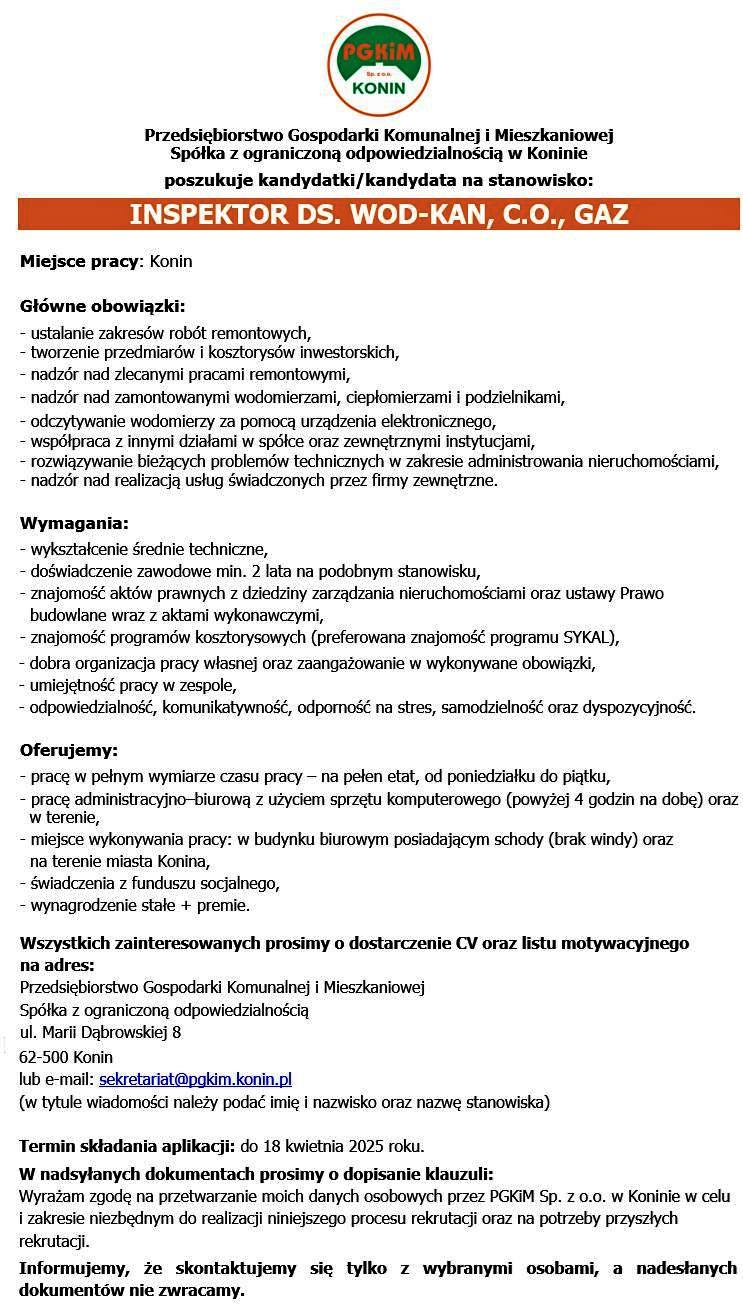 PGKiM
Sp. z o.o.
KONIN

Przedsiębiorstwo Gospodarki Komunalnej i Mieszkaniowej
Spółka z ograniczoną odpowiedzialnością w Koninie
poszukuje kandydatki/kandydata na stanowisko:

INSPEKTOR DS. WOD-KAN, C.O., GAZ

Miejsce pracy: Konin

Główne obowiązki:
- ustalanie zakresów robót remontowych,
- tworzenie przedmiarów i kosztorysów inwestorskich,
- nadzór nad zlecanymi pracami remontowymi,
- nadzór nad zamontowanymi wodomierzami, ciepłomierzami i podzielnikami,
- odczytywanie wodomierzy za pomocą urządzenia elektronicznego,
- współpraca z innymi działami w spółce oraz zewnętrznymi instytucjami,
- rozwiązywanie bieżących problemów technicznych w zakresie administrowania nieruchomościami,
- nadzór nad realizacją usług świadczonych przez firmy zewnętrzne.

Wymagania:
- wykształcenie średnie techniczne,
- doświadczenie zawodowe min. 2 lata na podobnym stanowisku,
- znajomość aktów prawnych z dziedziny zarządzania nieruchomościami oraz ustawy Prawo budowlane wraz z aktami wykonawczymi,
- znajomość programów kosztorysowych (preferowana znajomość programu SYKAL),
- dobra organizacja pracy własnej oraz zaangażowanie w wykonywane obowiązki,
- umiejętność pracy w zespole,
- odpowiedzialność, komunikatywność, odporność na stres, samodzielność oraz dyspozycyjność.

Oferujemy:
- pracę w pełnym wymiarze czasu pracy – na pełen etat, od poniedziałku do piątku,
- pracę administracyjno–biurową z użyciem sprzętu komputerowego (powyżej 4 godzin na dobę) oraz w terenie,
- miejsce wykonywania pracy: w budynku biurowym posiadającym schody (brak windy) oraz na terenie miasta Konina,
- świadczenia z funduszu socjalnego,
- wynagrodzenie stałe + premie.

Wszystkich zainteresowanych prosimy o dostarczenie CV oraz listu motywacyjnego na adres:
Przedsiębiorstwo Gospodarki Komunalnej i Mieszkaniowej
Spółka z ograniczoną odpowiedzialnością
ul. Marii Dąbrowskiej 8
62-500 Konin
lub e-mail: sekretariat@pgkim.konin.pl
(w tytule wiadomości należy podać imię i nazwisko oraz nazwę stanowiska)

Termin składania aplikacji: do 18 kwietnia 2025 roku.

W nadsyłanych dokumentach prosimy o dopisanie klauzuli:
Wyrażam zgodę na przetwarzanie moich danych osobowych przez PGKiM Sp. z o.o. w Koninie w celu i zakresie niezbędnym do realizacji niniejszego procesu rekrutacji oraz na potrzeby przyszłych rekrutacji.

Informujemy, że skontaktujemy się tylko z wybranymi osobami, a nadesłanych dokumentów nie zwracamy.